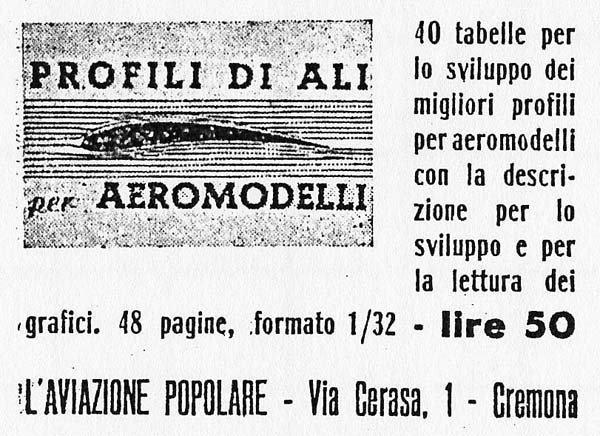 PROFILI DI ALI

per AEROMODELLI

40 tabelle per lo sviluppo dei migliori profili per aeromodelli con la descrizione per lo sviluppo e per la lettura dei grafici. 48 pagine, formato 1/32 - lire 50

L'AVIAZIONE POPOLARE - Via Cerasa, 1 - Cremona